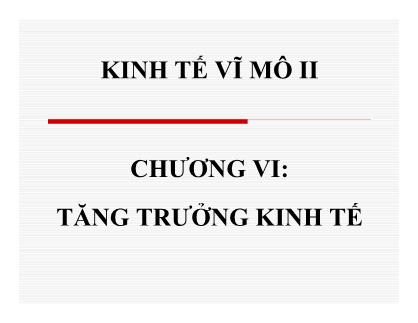 KINH TẾ VĨ MÔ II

CHƯƠNG VI:

TĂNG TRƯỞNG KINH TẾ